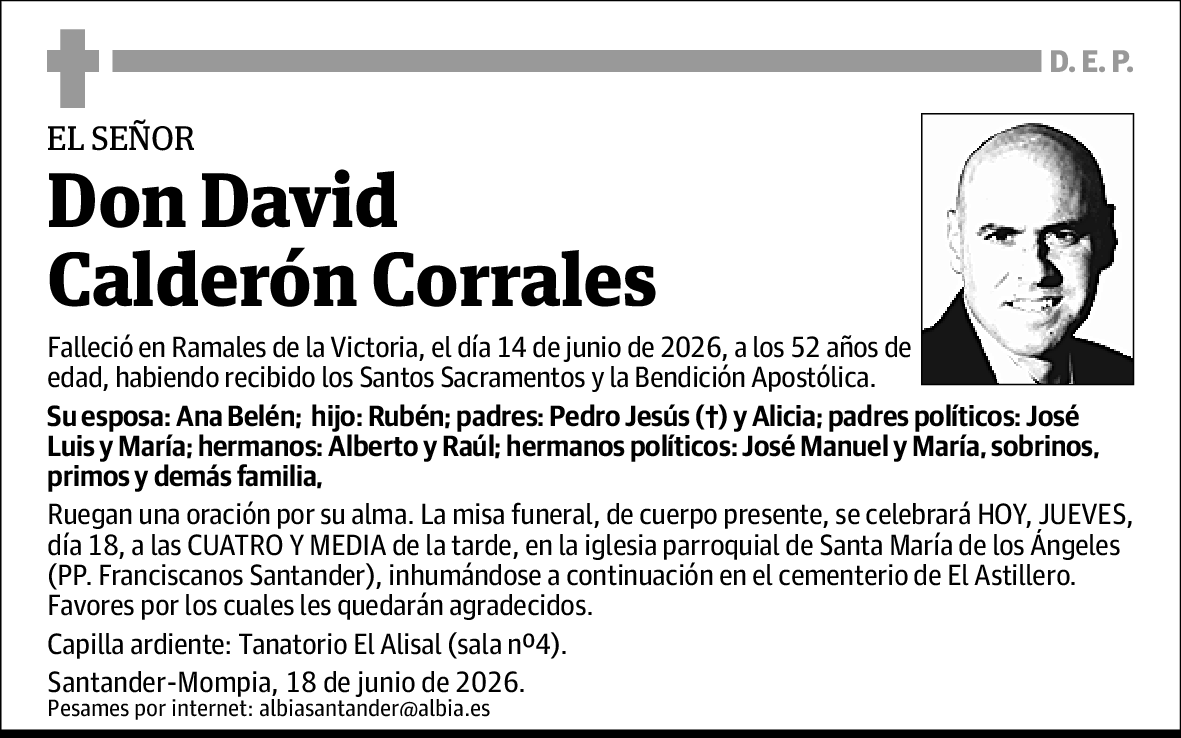 D. E. P.

EL SEÑOR

Don David
Calderón Corrales

Falleció en Ramales de la Victoria, el día 14 de junio de 2026, a los 52 años de edad, habiendo recibido los Santos Sacramentos y la Bendición Apostólica.

Su esposa: Ana Belén; hijo: Rubén; padres: Pedro Jesús (†) y Alicia; padres políticos: José Luis y María; hermanos: Alberto y Raúl; hermanos políticos: José Manuel y María, sobrinos, primos y demás familia,

Ruegan una oración por su alma. La misa funeral, de cuerpo presente, se celebrará HOY, JUEVES, día 18, a las CUATRO Y MEDIA de la tarde, en la iglesia parroquial de Santa María de los Ángeles (PP. Franciscanos Santander), inhumándose a continuación en el cementerio de El Astillero. Favores por los cuales les quedarán agradecidos.

Capilla ardiente: Tanatorio El Alisal (sala nº4).

Santander-Mompia, 18 de junio de 2026.
Pesames por internet: albiasantander@albia.es